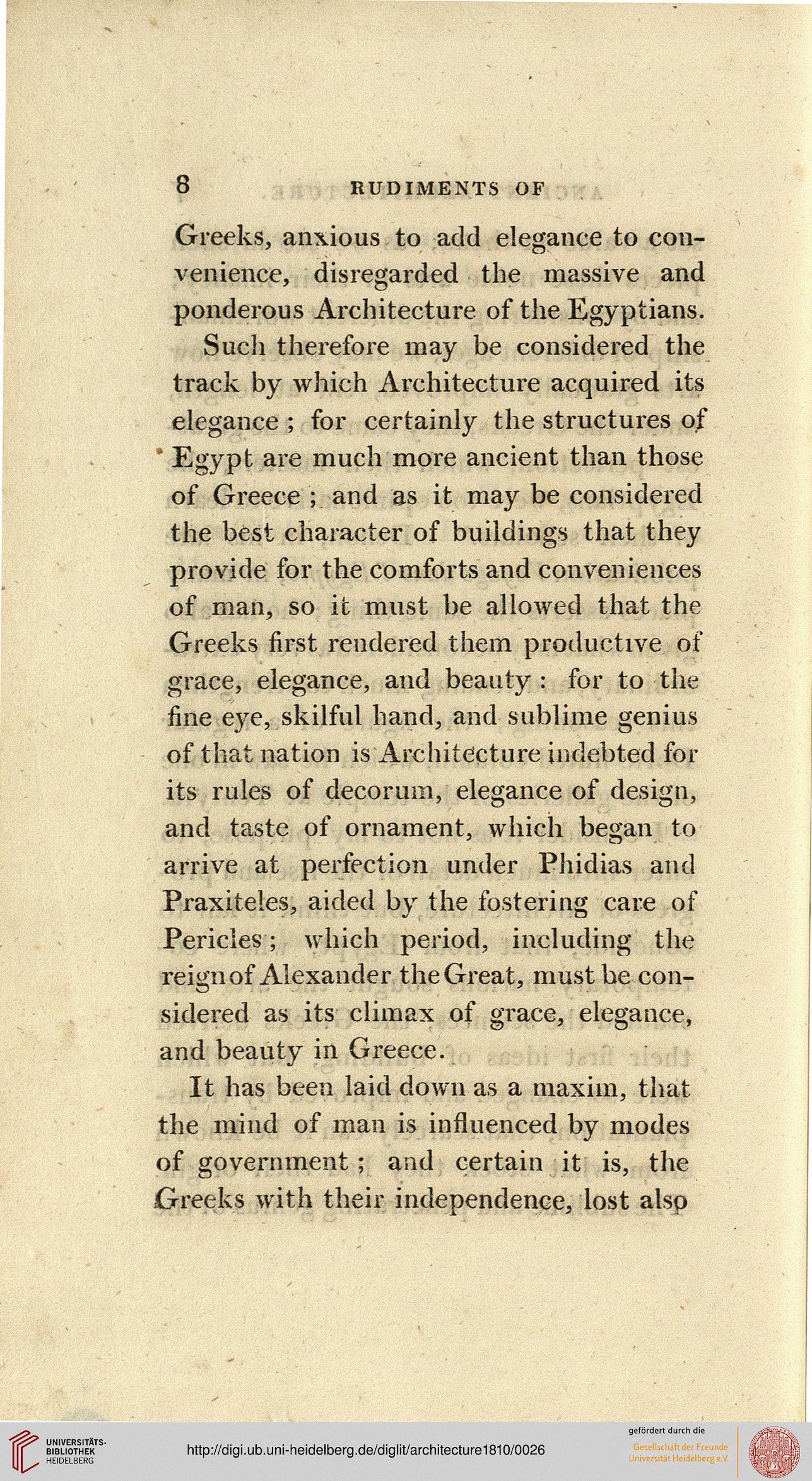 8 RUDIMENTS OF

Greeks, anxious to add elegance to convenience, disregarded the massive and ponderous Architecture of the Egyptians.

Such therefore may be considered the track by which Architecture acquired its elegance; for certainly the structures of Egypt are much more ancient than those of Greece; and as it may be considered the best character of buildings that they provide for the comforts and conveniences of man, so it must be allowed that the Greeks first rendered them productive of grace, elegance, and beauty: for to the fine eye, skilful hand, and sublime genius of that nation is Architecture indebted for its rules of decorum, elegance of design, and taste of ornament, which began to arrive at perfection under Phidias and Praxiteles, aided by the fostering care of Pericles; which period, including the reign of Alexander the Great, must be considered as its climax of grace, elegance, and beauty in Greece.

It has been laid down as a maxim, that the mind of man is influenced by modes of government; and certain it is, the Greeks with their independence, lost also

UNIVERSITÄTS-BIBLIOTHEK HEIDELBERG
http://digi.ub.uni-heidelberg.de/diglit/architecture1810/0026
gefördert durch die
Gesellschaft der Freunde Universität Heidelberg e.V.